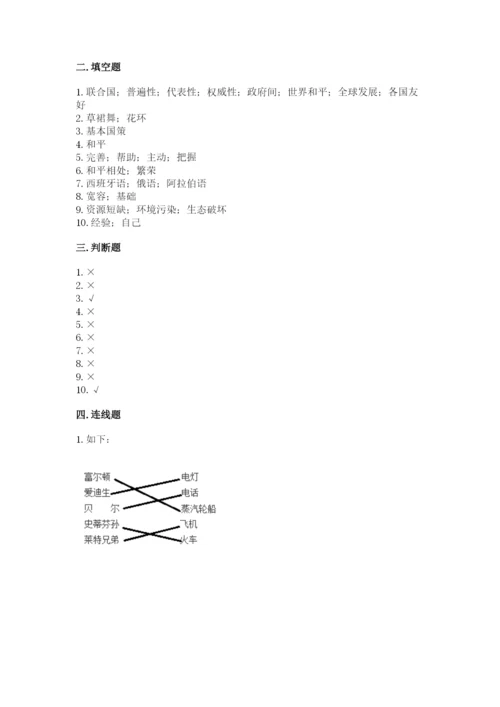 二. 填空题

1. 联合国；普遍性；代表性；权威性；政府间；世界和平；全球发展；各国友好
2. 草裙舞；花环
3. 基本国策
4. 和平
5. 完善；帮助；主动；把握
6. 和平相处；繁荣
7. 西班牙语；俄语；阿拉伯语
8. 宽容；基础
9. 资源短缺；环境污染；生态破坏
10. 经验；自己

三. 判断题

1. ×
2. ×
3. √
4. ×
5. ×
6. ×
7. ×
8. ×
9. ×
10. √

四. 连线题

1. 如下：

富尔顿
爱迪生
贝　尔
史蒂芬孙
莱特兄弟

电灯
电话
蒸汽轮船
飞机
火车